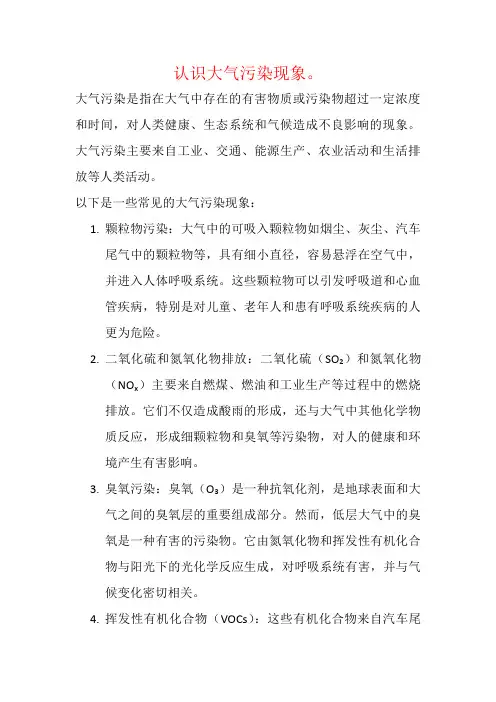 认识大气污染现象。

大气污染是指在大气中存在的有害物质或污染物超过一定浓度和时间，对人类健康、生态系统和气候造成不良影响的现象。大气污染主要来自工业、交通、能源生产、农业活动和生活排放等人类活动。

以下是一些常见的大气污染现象：

1. 颗粒物污染：大气中的可吸入颗粒物如烟尘、灰尘、汽车尾气中的颗粒物等，具有细小直径，容易悬浮在空气中，并进入人体呼吸系统。这些颗粒物可以引发呼吸道和心血管疾病，特别是对儿童、老年人和患有呼吸系统疾病的人更为危险。

2. 二氧化硫和氮氧化物排放：二氧化硫（$SO_2$）和氮氧化物（$NO_x$）主要来自燃煤、燃油和工业生产等过程中的燃烧排放。它们不仅造成酸雨的形成，还与大气中其他化学物质反应，形成细颗粒物和臭氧等污染物，对人的健康和环境产生有害影响。

3. 臭氧污染：臭氧（$O_3$）是一种抗氧化剂，是地球表面和大气之间的臭氧层的重要组成部分。然而，低层大气中的臭氧是一种有害的污染物。它由氮氧化物和挥发性有机化合物与阳光下的光化学反应生成，对呼吸系统有害，并与气候变化密切相关。

4. 挥发性有机化合物（VOCs）：这些有机化合物来自汽车尾